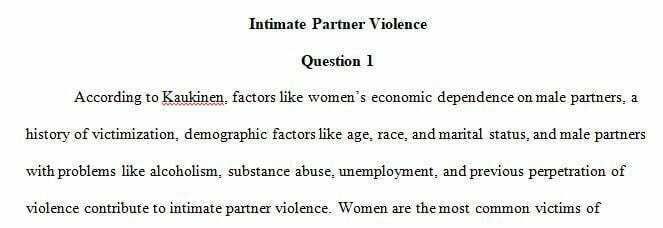 Intimate Partner Violence

Question 1

According to Kaukinen, factors like women's economic dependence on male partners, a history of victimization, demographic factors like age, race, and marital status, and male partners with problems like alcoholism, substance abuse, unemployment, and previous perpetration of violence contribute to intimate partner violence. Women are the most common victims of